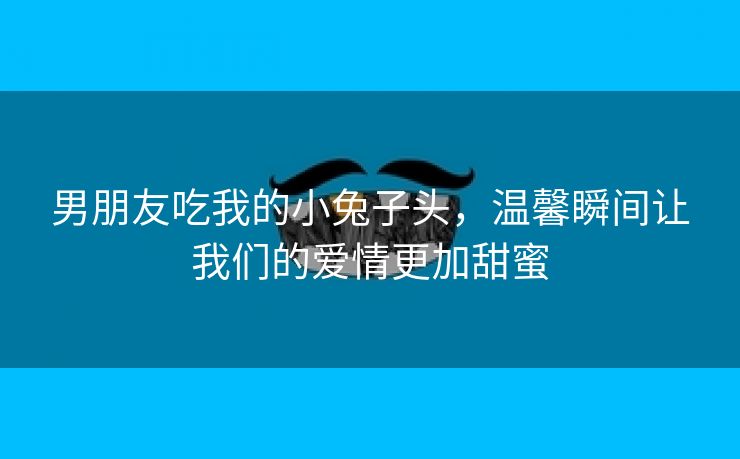 男朋友吃我的小兔子头，温馨瞬间让我们的爱情更加甜蜜